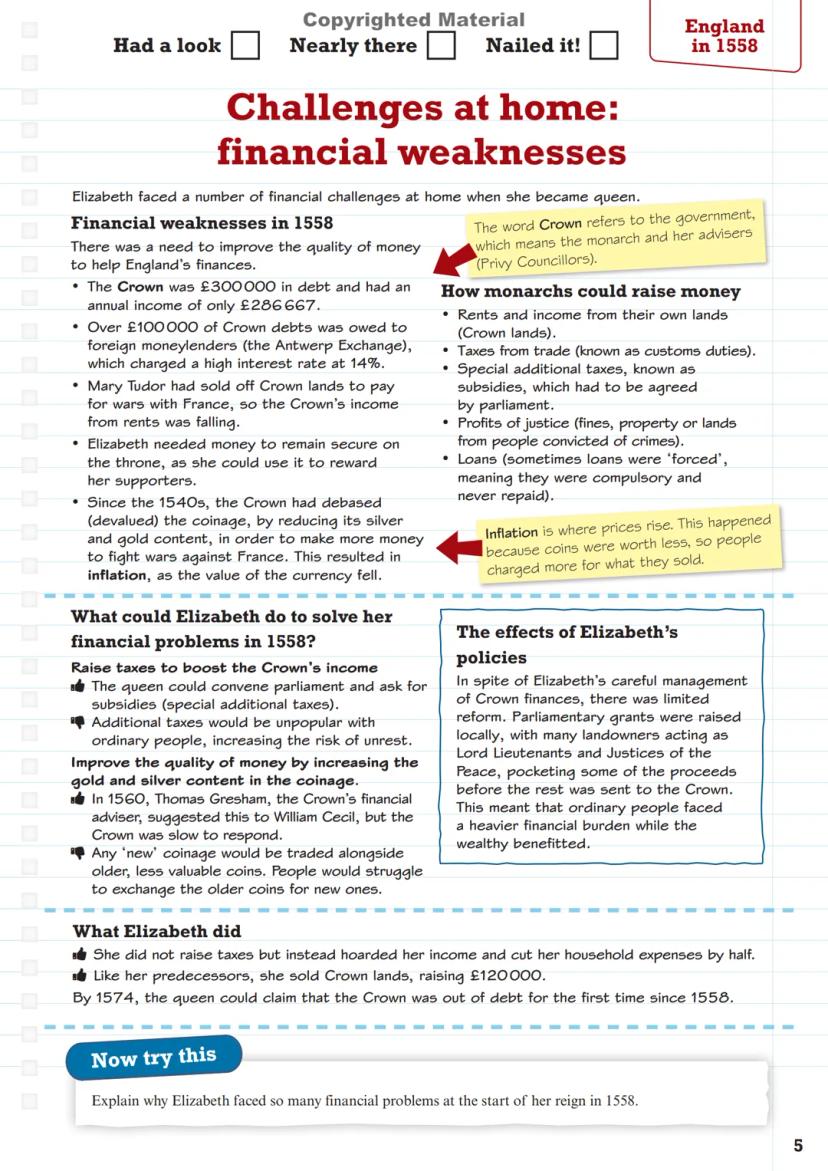 Copyrighted Material

Had a look Nearly there Nailed it!

England in 1558

Challenges at home: financial weaknesses

Elizabeth faced a number of financial challenges at home when she became queen.

Financial weaknesses in 1558

There was a need to improve the quality of money to help England's finances.

• The Crown was £300 000 in debt and had an annual income of only £286 667.
• Over £100 000 of Crown debts was owed to foreign moneylenders (the Antwerp Exchange), which charged a high interest rate at 14%.
• Mary Tudor had sold off Crown lands to pay for wars with France, so the Crown's income from rents was falling.
• Elizabeth needed money to remain secure on the throne, as she could use it to reward her supporters.
• Since the 1540s, the Crown had debased (devalued) the coinage, by reducing its silver and gold content, in order to make more money to fight wars against France. This resulted in inflation, as the value of the currency fell.

The word Crown refers to the government, which means the monarch and her advisers (Privy Councillors).

How monarchs could raise money

• Rents and income from their own lands (Crown lands).
• Taxes from trade (known as customs duties).
• Special additional taxes, known as subsidies, which had to be agreed by parliament.
• Profits of justice (fines, property or lands from people convicted of crimes).
• Loans (sometimes loans were 'forced', meaning they were compulsory and never repaid).

Inflation is where prices rise. This happened because coins were worth less, so people charged more for what they sold.

What could Elizabeth do to solve her financial problems in 1558?

Raise taxes to boost the Crown's income
The queen could convene parliament and ask for subsidies (special additional taxes).
Additional taxes would be unpopular with ordinary people, increasing the risk of unrest.

Improve the quality of money by increasing the gold and silver content in the coinage.
In 1560, Thomas Gresham, the Crown's financial adviser, suggested this to William Cecil, but the Crown was slow to respond.
Any 'new' coinage would be traded alongside older, less valuable coins. People would struggle to exchange the older coins for new ones.

The effects of Elizabeth's policies

In spite of Elizabeth's careful management of Crown finances, there was limited reform. Parliamentary grants were raised locally, with many landowners acting as Lord Lieutenants and Justices of the Peace, pocketing some of the proceeds before the rest was sent to the Crown. This meant that ordinary people faced a heavier financial burden while the wealthy benefitted.

What Elizabeth did

She did not raise taxes but instead hoarded her income and cut her household expenses by half.
Like her predecessors, she sold Crown lands, raising £120 000.
By 1574, the queen could claim that the Crown was out of debt for the first time since 1558.

Now try this

Explain why Elizabeth faced so many financial problems at the start of her reign in 1558.

5